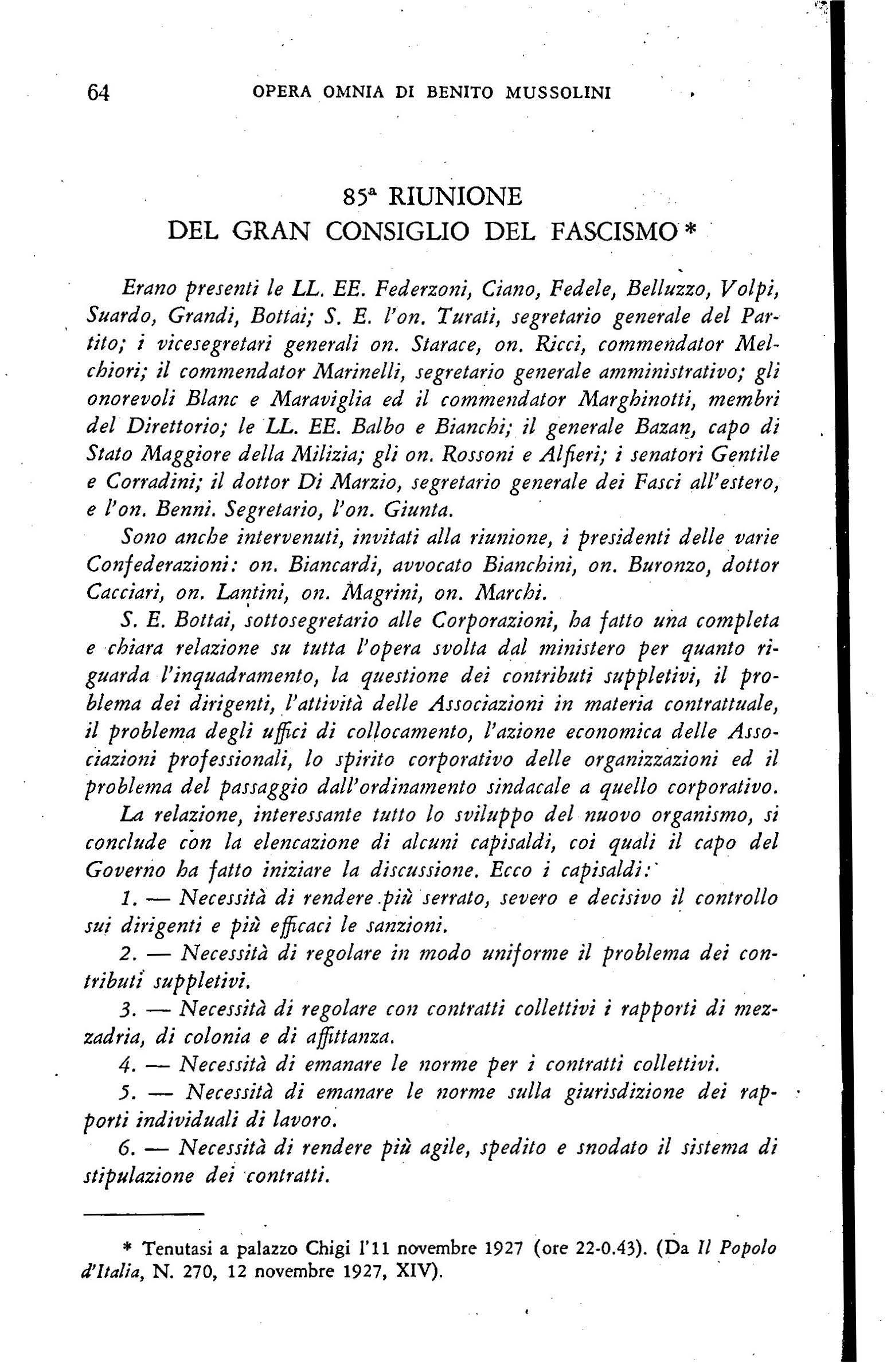 64 OPERA OMNIA DI BENITO MUSSOLINI

85ª RIUNIONE
DEL GRAN CONSIGLIO DEL FASCISMO *

Erano presenti le LL. EE. Federzoni, Ciano, Fedele, Belluzzo, Volpi, Suardo, Grandi, Bottai; S. E. l'on. Turati, segretario generale del Partito; i vicesegretari generali on. Starace, on. Ricci, commendator Melchiori; il commendator Marinelli, segretario generale amministrativo; gli onorevoli Blanc e Maraviglia ed il commendator Marghinotti, membri del Direttorio; le LL. EE. Balbo e Bianchi; il generale Bazan, capo di Stato Maggiore della Milizia; gli on. Rossoni e Alfieri; i senatori Gentile e Corradini; il dottor Di Marzio, segretario generale dei Fasci all'estero, e l'on. Benni. Segretario, l'on. Giunta.

Sono anche intervenuti, invitati alla riunione, i presidenti delle varie Confederazioni: on. Biancardi, avvocato Bianchini, on. Buronzo, dottor Cacciari, on. Lantini, on. Magrini, on. Marchi.

S. E. Bottai, sottosegretario alle Corporazioni, ha fatto una completa e chiara relazione su tutta l'opera svolta dal ministero per quanto riguarda l'inquadramento, la questione dei contributi suppletivi, il problema dei dirigenti, l'attività delle Associazioni in materia contrattuale, il problema degli uffici di collocamento, l'azione economica delle Associazioni professionali, lo spirito corporativo delle organizzazioni ed il problema del passaggio dall'ordinamento sindacale a quello corporativo.

La relazione, interessante tutto lo sviluppo del nuovo organismo, si conclude con la elencazione di alcuni capisaldi, coi quali il capo del Governo ha fatto iniziare la discussione. Ecco i capisaldi:

1. — Necessità di rendere più serrato, severo e decisivo il controllo sui dirigenti e più efficaci le sanzioni.

2. — Necessità di regolare in modo uniforme il problema dei contributi suppletivi.

3. — Necessità di regolare con contratti collettivi i rapporti di mezzadria, di colonia e di affittanza.

4. — Necessità di emanare le norme per i contratti collettivi.

5. — Necessità di emanare le norme sulla giurisdizione dei rapporti individuali di lavoro.

6. — Necessità di rendere più agile, spedito e snodato il sistema di stipulazione dei contratti.

* Tenutasi a palazzo Chigi l'11 novembre 1927 (ore 22-0.43). (Da Il Popolo d'Italia, N. 270, 12 novembre 1927, XIV).